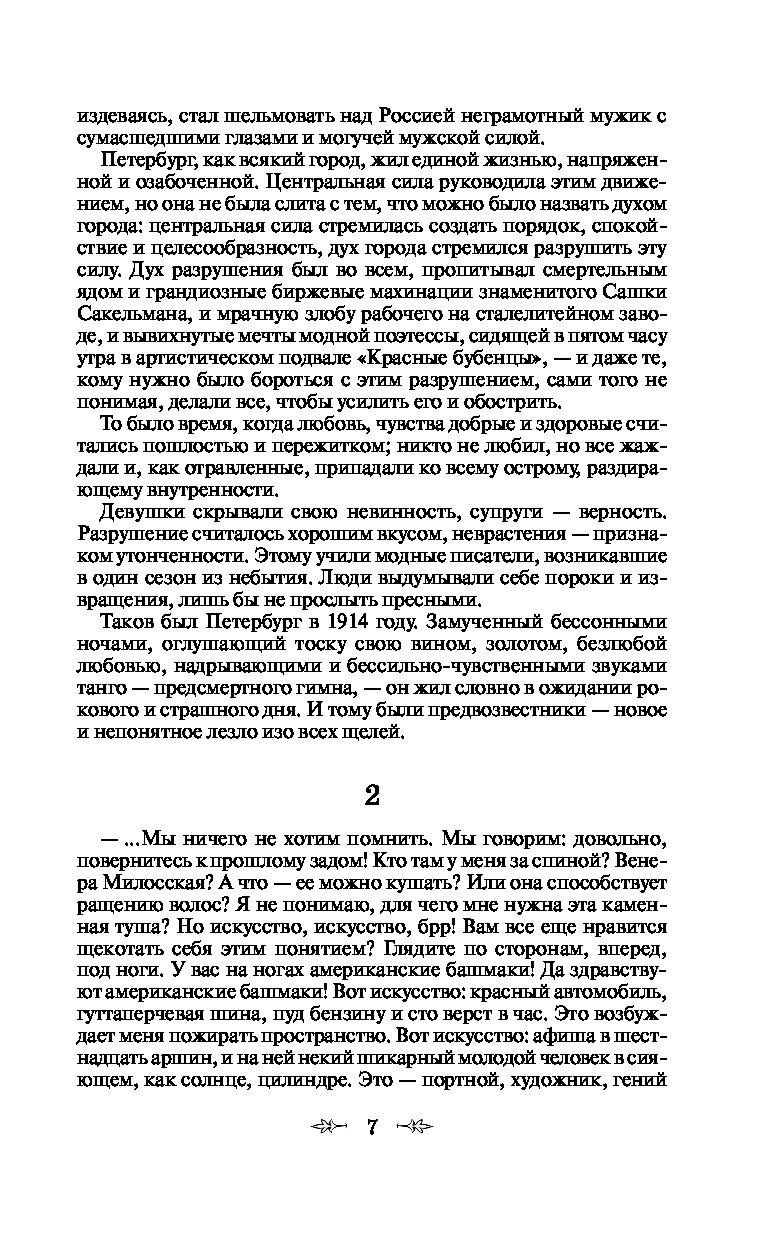 издеваясь, стал шельмовать над Россией неграмотный мужик с сумасшедшими глазами и могучей мужской силой.

Петербург, как всякий город, жил единой жизнью, напряженной и озабоченной. Центральная сила руководила этим движением, но она не была слита с тем, что можно было назвать духом города: центральная сила стремилась создать порядок, спокойствие и целесообразность, дух города стремился разрушить эту силу. Дух разрушения был во всем, пропитывал смертельным ядом и грандиозные биржевые махинации знаменитого Сашки Сакельмана, и мрачную злобу рабочего на сталелитейном заводе, и вывихнутые мечты модной поэтессы, сидящей в пятом часу утра в артистическом подвале «Красные бубенцы», — и даже те, кому нужно было бороться с этим разрушением, сами того не понимая, делали все, чтобы усилить его и обострить.

То было время, когда любовь, чувства добрые и здоровые считались пошлостью и пережитком; никто не любил, но все жаждали и, как отравленные, припадали ко всему острому, раздирающему внутренности.

Девушки скрывали свою невинность, супруги — верность. Разрушение считалось хорошим вкусом, неврастения — признаком утонченности. Этому учили модные писатели, возникавшие в один сезон из небытия. Люди выдумывали себе пороки и извращения, лишь бы не прослыть пресными.

Таков был Петербург в 1914 году. Замученный бессонными ночами, оглушающий тоску свою вином, золотом, безлюбой любовью, надрывающими и бессильно-чувственными звуками танго — предсмертного гимна, — он жил словно в ожидании рокового и страшного дня. И тому были предвозвестники — новое и непонятное лезло изо всех щелей.

2

— ...Мы ничего не хотим помнить. Мы говорим: довольно, повернитесь к прошлому задом! Кто там у меня за спиной? Венера Милосская? А что — ее можно кушать? Или она способствует ращению волос? Я не понимаю, для чего мне нужна эта каменная туша? Но искусство, искусство, брр! Вам все еще нравится щекотать себя этим понятием? Глядите по сторонам, вперед, под ноги. У вас на ногах американские башмаки! Да здравствуют американские башмаки! Вот искусство: красный автомобиль, гуттаперчевая шина, пуд бензину и сто верст в час. Это возбуждает меня пожирать пространство. Вот искусство: афиша в шестнадцать аршин, и на ней некий шикарный молодой человек в сияющем, как солнце, цилиндре. Это — портной, художник, гений

7